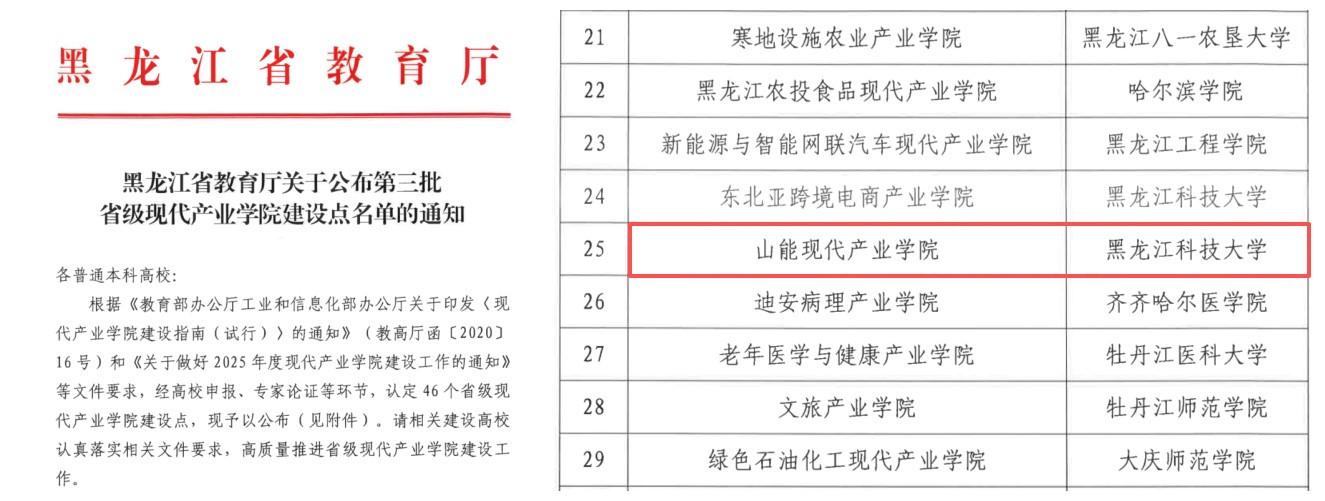 黑龙江省教育厅

黑龙江省教育厅关于公布第三批
省级现代产业学院建设点名单的通知

各普通本科高校:

根据《教育部办公厅工业和信息化部办公厅关于印发〈现代产业学院建设指南(试行)〉的通知》(教高厅函〔2020〕16号)和《关于做好2025年度现代产业学院建设工作的通知》等文件要求,经高校申报、专家论证等环节,认定46个省级现代产业学院建设点,现予以公布(见附件)。请相关建设高校认真落实相关文件要求,高质量推进省级现代产业学院建设工作。

| 21 | 寒地设施农业产业学院 | 黑龙江八一农垦大学 |
|---|---|---|
| 22 | 黑龙江农投食品现代产业学院 | 哈尔滨学院 |
| 23 | 新能源与智能网联汽车现代产业学院 | 黑龙江工程学院 |
| 24 | 东北亚跨境电商产业学院 | 黑龙江科技大学 |
| 25 | 山能现代产业学院 | 黑龙江科技大学 |
| 26 | 迪安病理产业学院 | 齐齐哈尔医学院 |
| 27 | 老年医学与健康产业学院 | 牡丹江医科大学 |
| 28 | 文旅产业学院 | 牡丹江师范学院 |
| 29 | 绿色石油化工现代产业学院 | 大庆师范学院 |